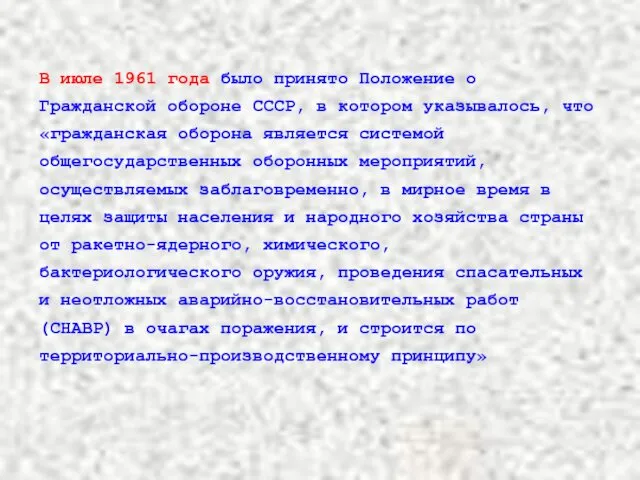 В июле 1961 года было принято Положение о Гражданской обороне СССР, в котором указывалось, что «гражданская оборона является системой общегосударственных оборонных мероприятий, осуществляемых заблаговременно, в мирное время в целях защиты населения и народного хозяйства страны от ракетно-ядерного, химического, бактериологического оружия, проведения спасательных и неотложных аварийно-восстановительных работ (СНАВР) в очагах поражения, и строится по территориально-производственному принципу»